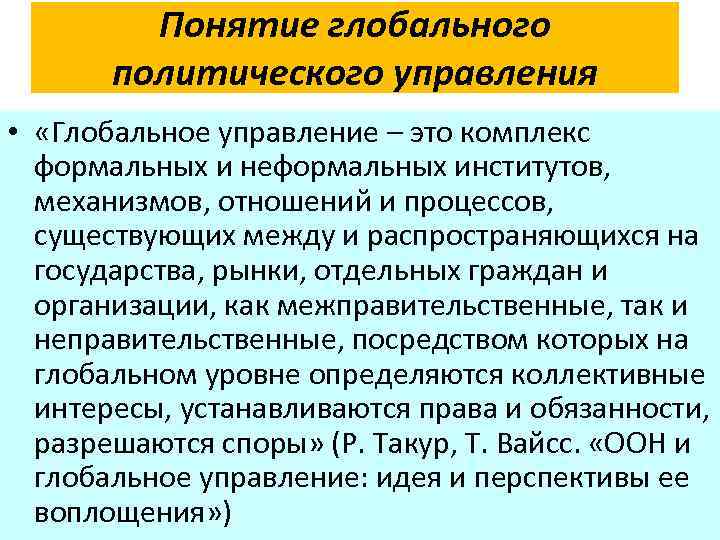 Понятие глобального политического управления

• «Глобальное управление – это комплекс формальных и неформальных институтов, механизмов, отношений и процессов, существующих между и распространяющихся на государства, рынки, отдельных граждан и организации, как межправительственные, так и неправительственные, посредством которых на глобальном уровне определяются коллективные интересы, устанавливаются права и обязанности, разрешаются споры» (Р. Такур, Т. Вайсс. «ООН и глобальное управление: идея и перспективы ее воплощения»)